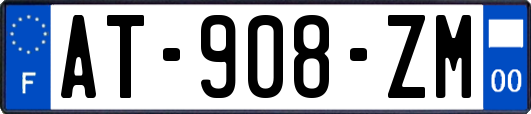 F

AT-908-ZM

00